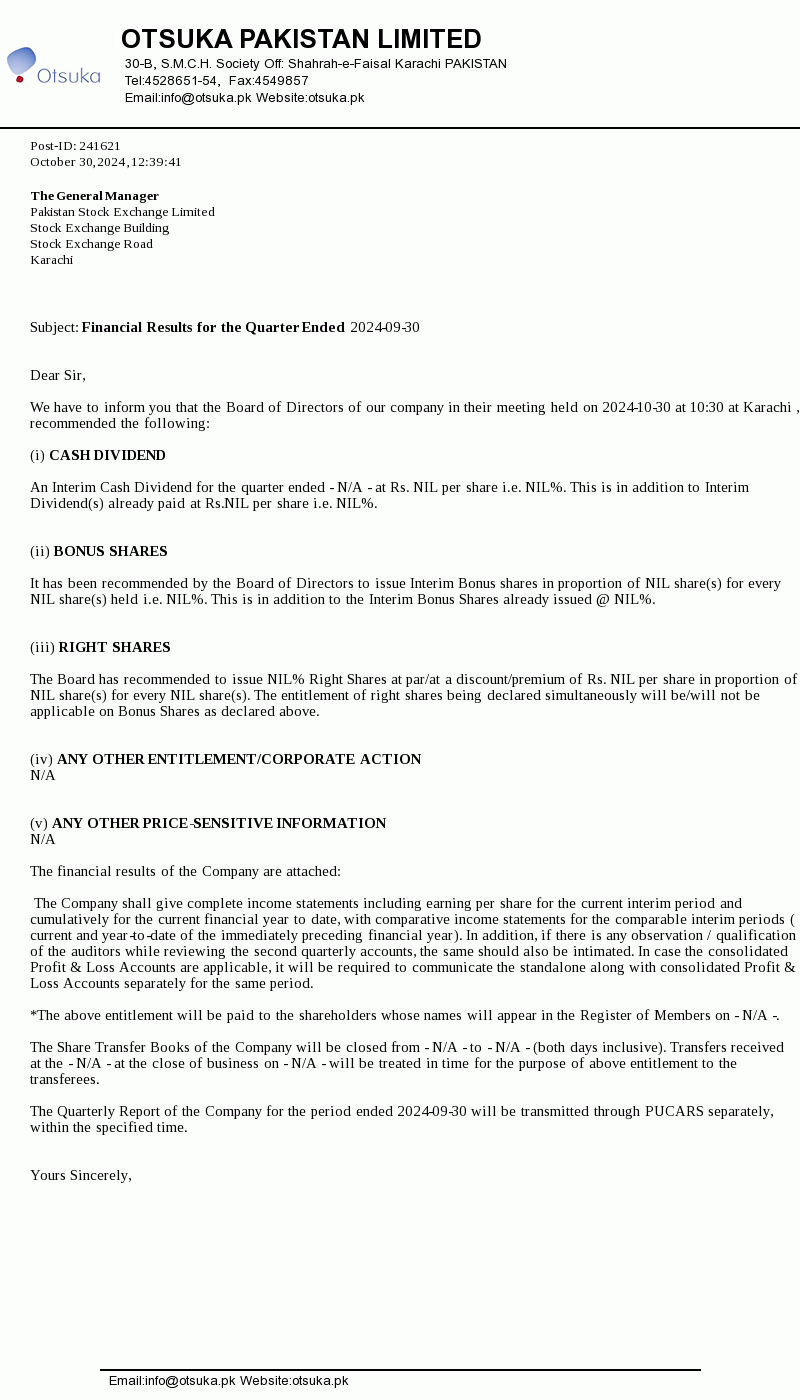 Otsuka

OTSUKA PAKISTAN LIMITED
30-B, S.M.C.H. Society Off: Shahrah-e-Faisal Karachi PAKISTAN
Tel:4528651-54, Fax:4549857
Email:info@otsuka.pk Website:otsuka.pk

Post-ID: 241621
October 30,2024,12:39:41

The General Manager
Pakistan Stock Exchange Limited
Stock Exchange Building
Stock Exchange Road
Karachi

Subject: Financial Results for the Quarter Ended 2024-09-30

Dear Sir,

We have to inform you that the Board of Directors of our company in their meeting held on 2024-10-30 at 10:30 at Karachi , recommended the following:

(i) CASH DIVIDEND

An Interim Cash Dividend for the quarter ended - N/A - at Rs. NIL per share i.e. NIL%. This is in addition to Interim Dividend(s) already paid at Rs.NIL per share i.e. NIL%.

(ii) BONUS SHARES

It has been recommended by the Board of Directors to issue Interim Bonus shares in proportion of NIL share(s) for every NIL share(s) held i.e. NIL%. This is in addition to the Interim Bonus Shares already issued @ NIL%.

(iii) RIGHT SHARES

The Board has recommended to issue NIL% Right Shares at par/at a discount/premium of Rs. NIL per share in proportion of NIL share(s) for every NIL share(s). The entitlement of right shares being declared simultaneously will be/will not be applicable on Bonus Shares as declared above.

(iv) ANY OTHER ENTITLEMENT/CORPORATE ACTION
N/A

(v) ANY OTHER PRICE-SENSITIVE INFORMATION
N/A

The financial results of the Company are attached:

The Company shall give complete income statements including earning per share for the current interim period and cumulatively for the current financial year to date, with comparative income statements for the comparable interim periods ( current and year-to-date of the immediately preceding financial year). In addition, if there is any observation / qualification of the auditors while reviewing the second quarterly accounts, the same should also be intimated. In case the consolidated Profit & Loss Accounts are applicable, it will be required to communicate the standalone along with consolidated Profit & Loss Accounts separately for the same period.

*The above entitlement will be paid to the shareholders whose names will appear in the Register of Members on - N/A -.

The Share Transfer Books of the Company will be closed from - N/A - to - N/A - (both days inclusive). Transfers received at the - N/A - at the close of business on - N/A - will be treated in time for the purpose of above entitlement to the transferees.

The Quarterly Report of the Company for the period ended 2024-09-30 will be transmitted through PUCARS separately, within the specified time.

Yours Sincerely,

Email:info@otsuka.pk Website:otsuka.pk